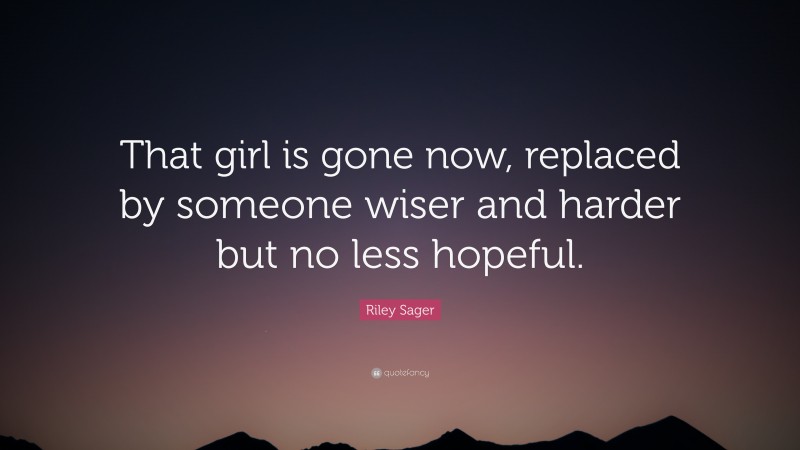 That girl is gone now, replaced by someone wiser and harder but no less hopeful.

Riley Sager

quotefancy